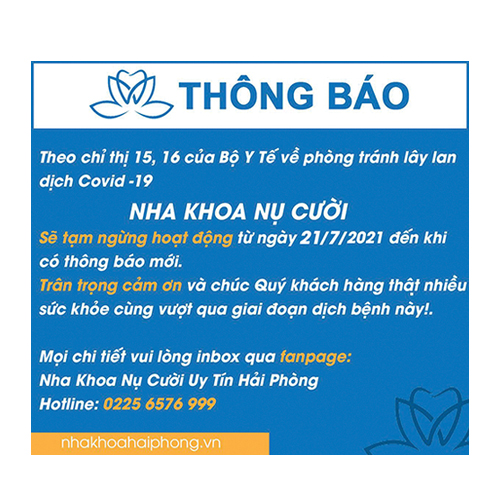 THÔNG BÁO

Theo chỉ thị 15, 16 của Bộ Y Tế về phòng tránh lây lan dịch Covid -19

NHA KHOA NỤ CƯỜI

Sẽ tạm ngừng hoạt động từ ngày 21/7/2021 đến khi có thông báo mới.
Trân trọng cảm ơn và chúc Quý khách hàng thật nhiều sức khỏe cùng vượt qua giai đoạn dịch bệnh này!.

Mọi chi tiết vui lòng inbox qua fanpage:
Nha Khoa Nụ Cười Uy Tín Hải Phòng
Hotline: 0225 6576 999

nhakhoahaiphong.vn